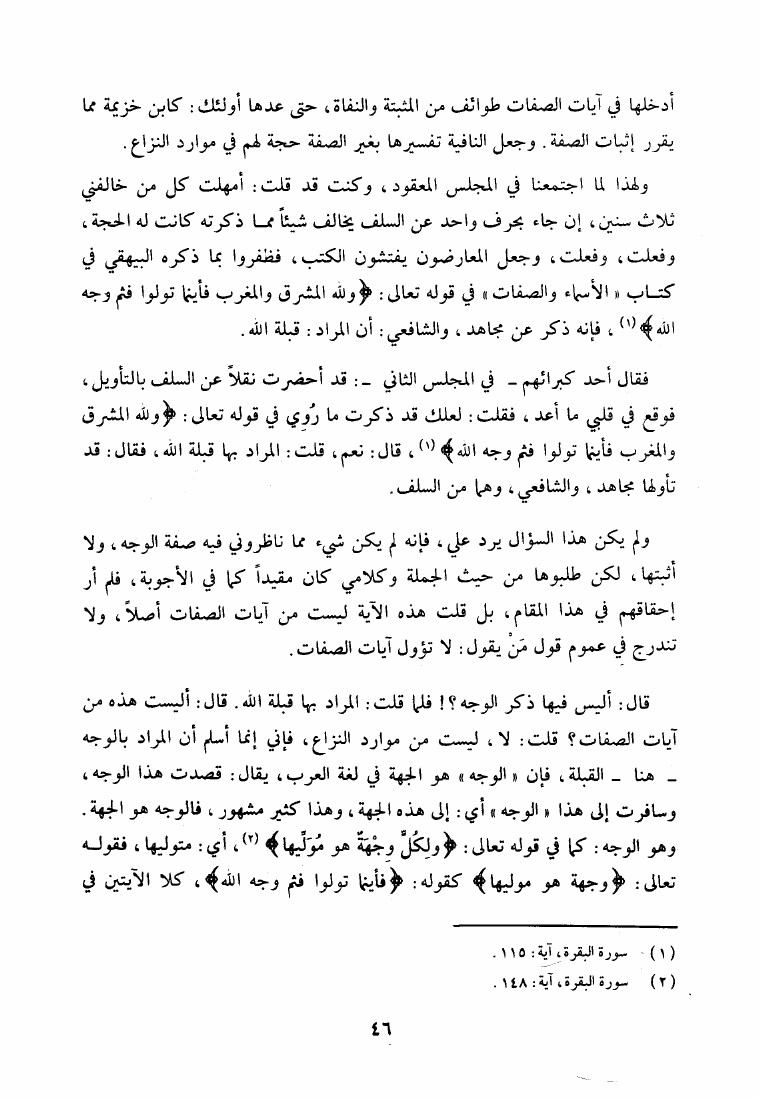 أدخلها في آيات الصفات طوائف من المثبتة والنفاة، حتى عدها أولئك: كابن خزيمة مما يقرر إثبات الصفة. وجعل النافية تفسيرها بغير الصفة حجة لهم في موارد النزاع.

ولهذا لما اجتمعنا في المجلس المعقود، وكنت قد قلت: أمهلت كل من خالفني ثلاث سنين، إن جاء بحرف واحد عن السلف يخالف شيئاً مما ذكرته كانت له الحجة، وفعلت، وفعلت، وجعل المعارضون يفتشون الكتب، فظفروا بما ذكره البيهقي في كتاب «الأسماء والصفات» في قوله تعالى: ﴿ولله المشرق والمغرب فأينما تولوا فثم وجه الله﴾ (١)، فإنه ذكر عن مجاهد، والشافعي: أن المراد: قبلة الله.

فقال أحد كبرائهم ـ في المجلس الثاني ـ: قد أحضرت نقلاً عن السلف بالتأويل، فوقع في قلبي ما أعد، فقلت: لعلك قد ذكرت ما رُوِي في قوله تعالى: ﴿ولله المشرق والمغرب فأينما تولوا فثم وجه الله﴾ (١)، قال: نعم، قلت: المراد بها قبلة الله، فقال: قد تأولها مجاهد، والشافعي، وهما من السلف.

ولم يكن هذا السؤال يرد علي، فإنه لم يكن شيء مما ناظروني فيه صفة الوجه، ولا أثبتها، لكن طلبوها من حيث الجملة وكلامي كان مقيداً كما في الأجوبة، فلم أر إحقاقهم في هذا المقام، بل قلت هذه الآية ليست من آيات الصفات أصلاً، ولا تندرج في عموم قول مَنْ يقول: لا تؤول آيات الصفات.

قال: أليس فيها ذكر الوجه؟! فلما قلت: المراد بها قبلة الله. قال: أليست هذه من آيات الصفات؟ قلت: لا، ليست من موارد النزاع، فإني إنما أسلم أن المراد بالوجه ـ هنا ـ القبلة، فإن «الوجه» هو الجهة في لغة العرب، يقال: قصدت هذا الوجه، وسافرت إلى هذا «الوجه» أي: إلى هذه الجهة، وهذا كثير مشهور، فالوجه هو الجهة. وهو الوجه: كما في قوله تعالى: ﴿ولِكُلٍّ وِجْهَةٌ هو مُوَلِّيها﴾ (٢)، أي: متوليها، فقوله تعالى: ﴿وجهة هو موليها﴾ كقوله: ﴿فأينما تولوا فثم وجه الله﴾، كلا الآيتين في

(١) سورة البقرة، آية: ١١٥.
(٢) سورة البقرة، آية: ١٤٨.

٤٦